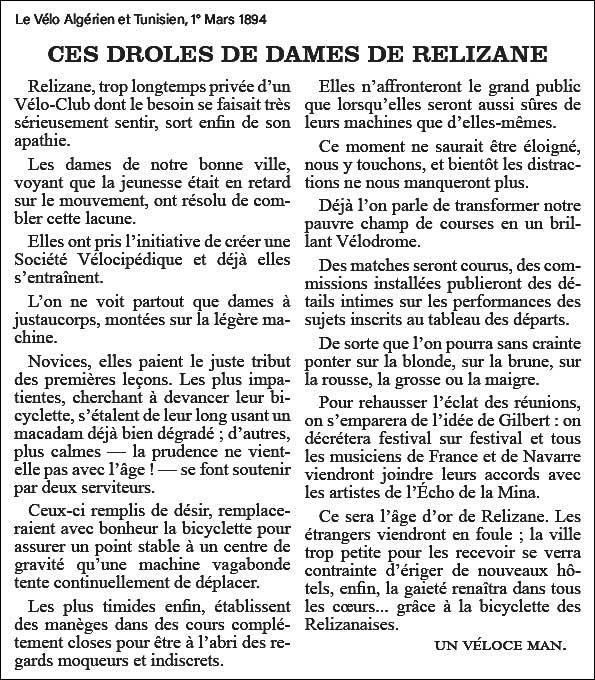 Le Vélo Algérien et Tunisien, 1° Mars 1894

CES DROLES DE DAMES DE RELIZANE

Relizane, trop longtemps privée d'un Vélo-Club dont le besoin se faisait très sérieusement sentir, sort enfin de son apathie.

Les dames de notre bonne ville, voyant que la jeunesse était en retard sur le mouvement, ont résolu de combler cette lacune.

Elles ont pris l'initiative de créer une Société Vélocipédique et déjà elles s'entraînent.

L'on ne voit partout que dames à justaucorps, montées sur la légère machine.

Novices, elles paient le juste tribut des premières leçons. Les plus impatientes, cherchant à devancer leur bicyclette, s'étalent de leur long usant un macadam déjà bien dégradé ; d'autres, plus calmes — la prudence ne vient-elle pas avec l'âge ! — se font soutenir par deux serviteurs.

Ceux-ci remplis de désir, remplaceraient avec bonheur la bicyclette pour assurer un point stable à un centre de gravité qu'une machine vagabonde tente continuellement de déplacer.

Les plus timides enfin, établissent des manèges dans des cours complétement closes pour être à l'abri des regards moqueurs et indiscrets.

Elles n'affronteront le grand public que lorsqu'elles seront aussi sûres de leurs machines que d'elles-mêmes.

Ce moment ne saurait être éloigné, nous y touchons, et bientôt les distractions ne nous manqueront plus.

Déjà l'on parle de transformer notre pauvre champ de courses en un brillant Vélodrome.

Des matches seront courus, des commissions installées publieront des détails intimes sur les performances des sujets inscrits au tableau des départs.

De sorte que l'on pourra sans crainte ponter sur la blonde, sur la brune, sur la rousse, la grosse ou la maigre.

Pour rehausser l'éclat des réunions, on s'emparera de l'idée de Gilbert : on décrétera festival sur festival et tous les musiciens de France et de Navarre viendront joindre leurs accords avec les artistes de l'Écho de la Mina.

Ce sera l'âge d'or de Relizane. Les étrangers viendront en foule ; la ville trop petite pour les recevoir se verra contrainte d'ériger de nouveaux hôtels, enfin, la gaieté renaîtra dans tous les cœurs... grâce à la bicyclette des Relizanaises.

UN VÉLOCE MAN.